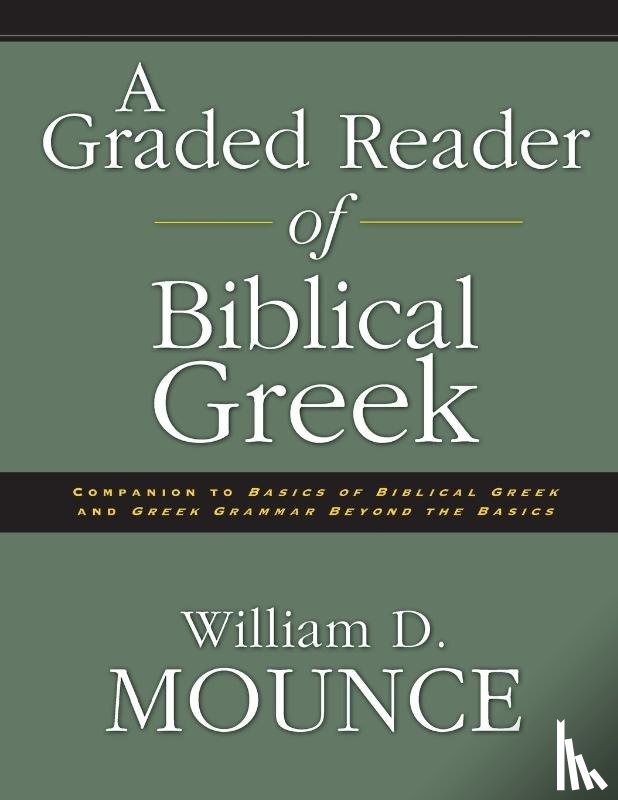 A Graded Reader of Biblical Greek

COMPANION TO BASICS OF BIBLICAL GREEK AND GREEK GRAMMAR BEYOND THE BASICS

William D. MOUNCE